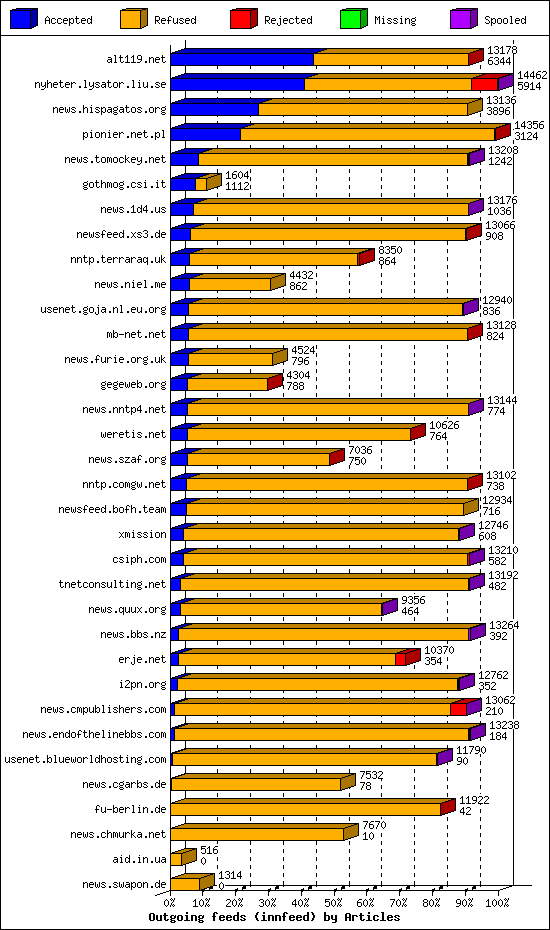 Accepted Refused Rejected Missing Spooled

alt119.net 13178 6344
nyheter.lysator.liu.se 14462 5914
news.hispagatos.org 13136 3896
pionier.net.pl 14356 3124
news.tomockey.net 13208 1242
gothmog.csi.it 1604 1112
news.1d4.us 13176 1036
newsfeed.xs3.de 13066 908
nntp.terraraq.uk 8350 864
news.niel.me 4432 862
usenet.goja.nl.eu.org 12940 836
mb-net.net 13128 824
news.furie.org.uk 4524 796
gegeweb.org 4304 788
news.nntp4.net 13144 774
weretis.net 10626 764
news.szaf.org 7036 750
nntp.comgw.net 13102 738
newsfeed.bofh.team 12934 716
xmission 12746 608
csiph.com 13210 582
tnetconsulting.net 13192 482
news.quux.org 9356 464
news.bbs.nz 13264 392
erje.net 10370 354
i2pn.org 12762 352
news.cmpublishers.com 13062 210
news.endofthelinebbs.com 13238 184
usenet.blueworldhosting.com 11790 90
news.cgarbs.de 7532 78
fu-berlin.de 11922 42
news.chmurka.net 7670 10
aid.in.ua 516 0
news.swapon.de 1314 0

0% 10% 20% 30% 40% 50% 60% 70% 80% 90% 100%
Outgoing feeds (innfeed) by Articles